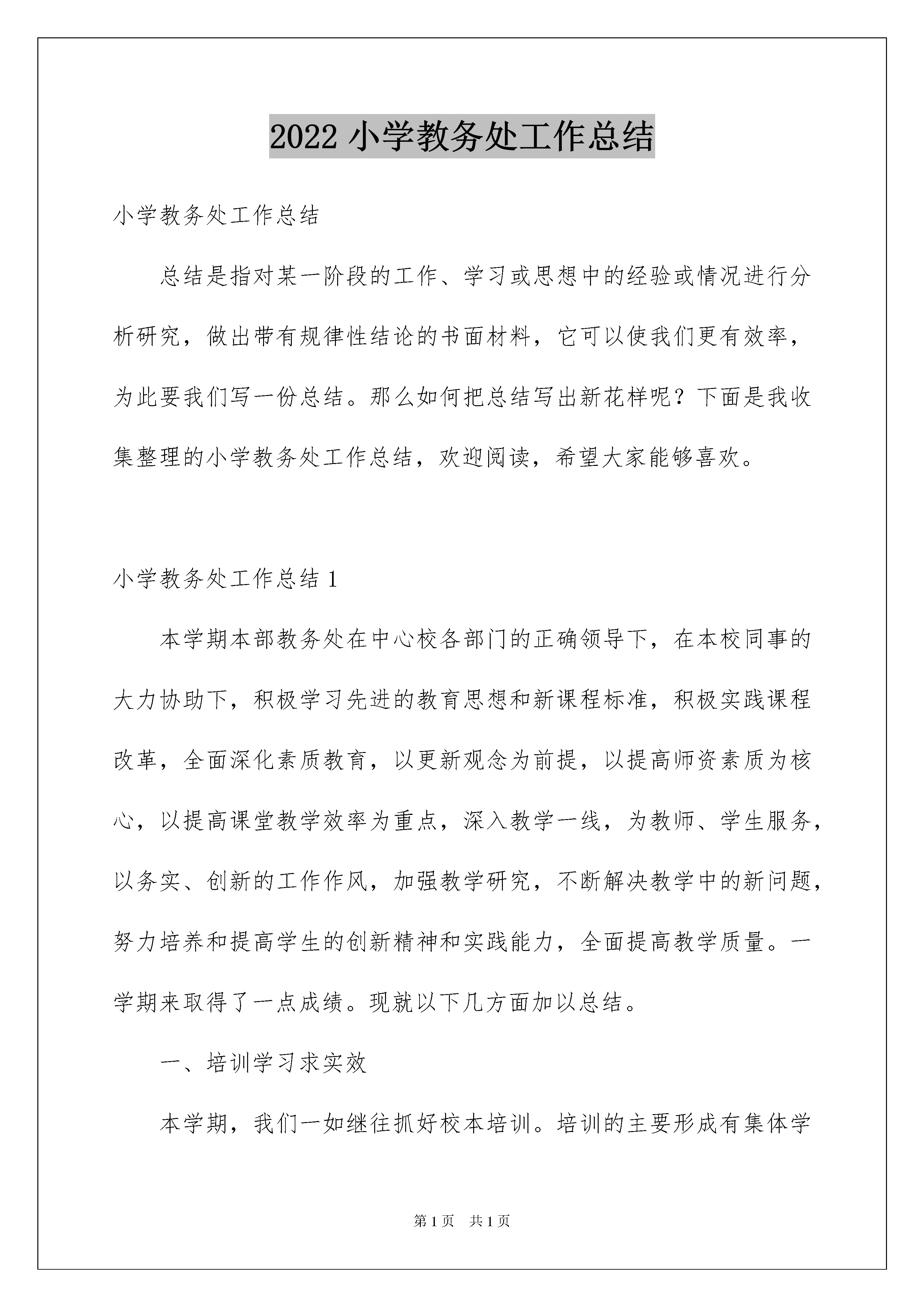 2022 小学教务处工作总结

小学教务处工作总结

总结是指对某一阶段的工作、学习或思想中的经验或情况进行分析研究，做出带有规律性结论的书面材料，它可以使我们更有效率，为此要我们写一份总结。那么如何把总结写出新花样呢？下面是我收集整理的小学教务处工作总结，欢迎阅读，希望大家能够喜欢。

小学教务处工作总结 1

本学期本部教务处在中心校各部门的正确领导下，在本校同事的大力协助下，积极学习先进的教育思想和新课程标准，积极实践课程改革，全面深化素质教育，以更新观念为前提，以提高师资素质为核心，以提高课堂教学效率为重点，深入教学一线，为教师、学生服务，以务实、创新的工作作风，加强教学研究，不断解决教学中的新问题，努力培养和提高学生的创新精神和实践能力，全面提高教学质量。一学期来取得了一点成绩。现就以下几方面加以总结。

一、培训学习求实效

本学期，我们一如继往抓好校本培训。培训的主要形成有集体学

第 1 页 共 1 页